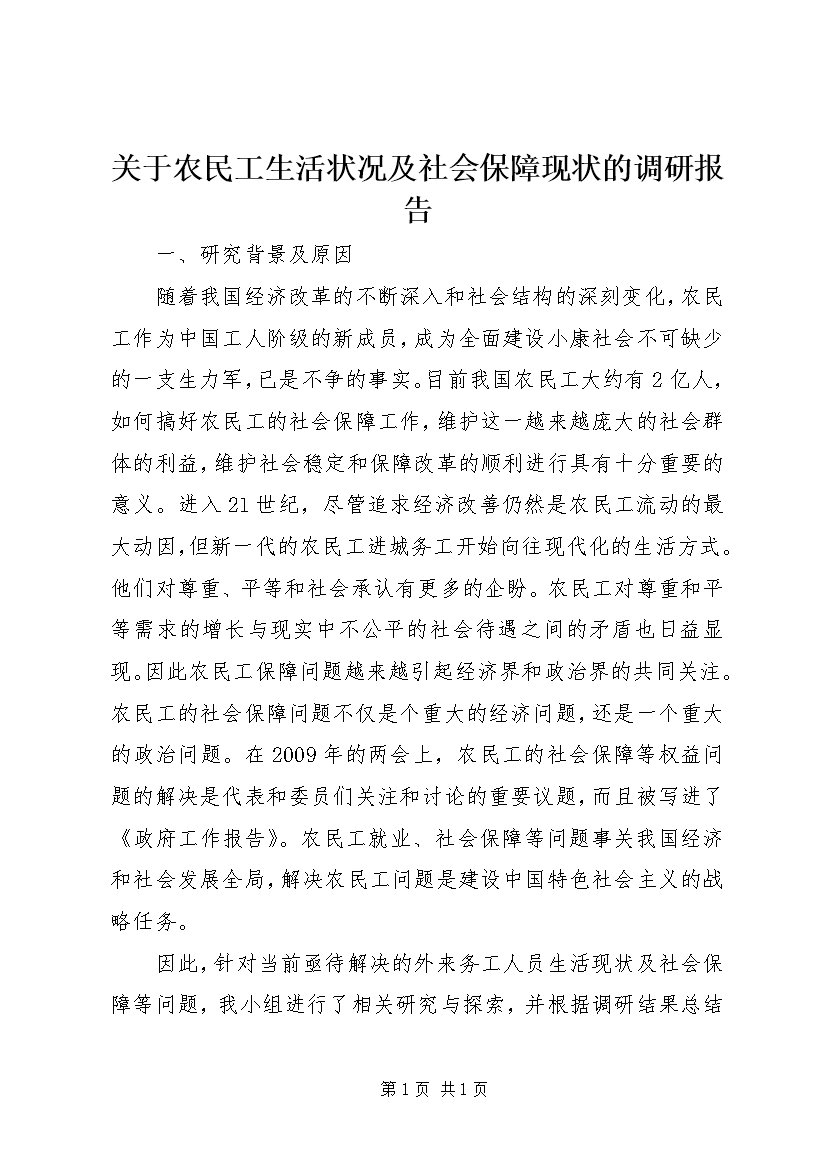 关于农民工生活状况及社会保障现状的调研报告

一、研究背景及原因

随着我国经济改革的不断深入和社会结构的深刻变化，农民工作为中国工人阶级的新成员，成为全面建设小康社会不可缺少的一支生力军，已是不争的事实。目前我国农民工大约有2亿人，如何搞好农民工的社会保障工作，维护这一越来越庞大的社会群体的利益，维护社会稳定和保障改革的顺利进行具有十分重要的意义。进入21世纪，尽管追求经济改善仍然是农民工流动的最大动因，但新一代的农民工进城务工开始向往现代化的生活方式。他们对尊重、平等和社会承认有更多的企盼。农民工对尊重和平等需求的增长与现实中不公平的社会待遇之间的矛盾也日益显现。因此农民工保障问题越来越引起经济界和政治界的共同关注。农民工的社会保障问题不仅是个重大的经济问题，还是一个重大的政治问题。在2009年的两会上，农民工的社会保障等权益问题的解决是代表和委员们关注和讨论的重要议题，而且被写进了《政府工作报告》。农民工就业、社会保障等问题事关我国经济和社会发展全局，解决农民工问题是建设中国特色社会主义的战略任务。

因此，针对当前亟待解决的外来务工人员生活现状及社会保障等问题，我小组进行了相关研究与探索，并根据调研结果总结

第1页 共1页